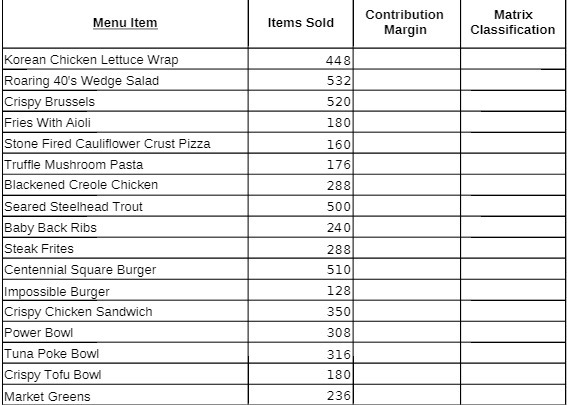 | Menu Item | Items Sold | Contribution Margin | Matrix Classification |
|---|---|---|---|
| Korean Chicken Lettuce Wrap | 448 | | |
| Roaring 40's Wedge Salad | 532 | | |
| Crispy Brussels | 520 | | |
| Fries With Aioli | 180 | | |
| Stone Fired Cauliflower Crust Pizza | 160 | | |
| Truffle Mushroom Pasta | 176 | | |
| Blackened Creole Chicken | 288 | | |
| Seared Steelhead Trout | 500 | | |
| Baby Back Ribs | 240 | | |
| Steak Frites | 288 | | |
| Centennial Square Burger | 510 | | |
| Impossible Burger | 128 | | |
| Crispy Chicken Sandwich | 350 | | |
| Power Bowl | 308 | | |
| Tuna Poke Bowl | 316 | | |
| Crispy Tofu Bowl | 180 | | |
| Market Greens | 236 | | |